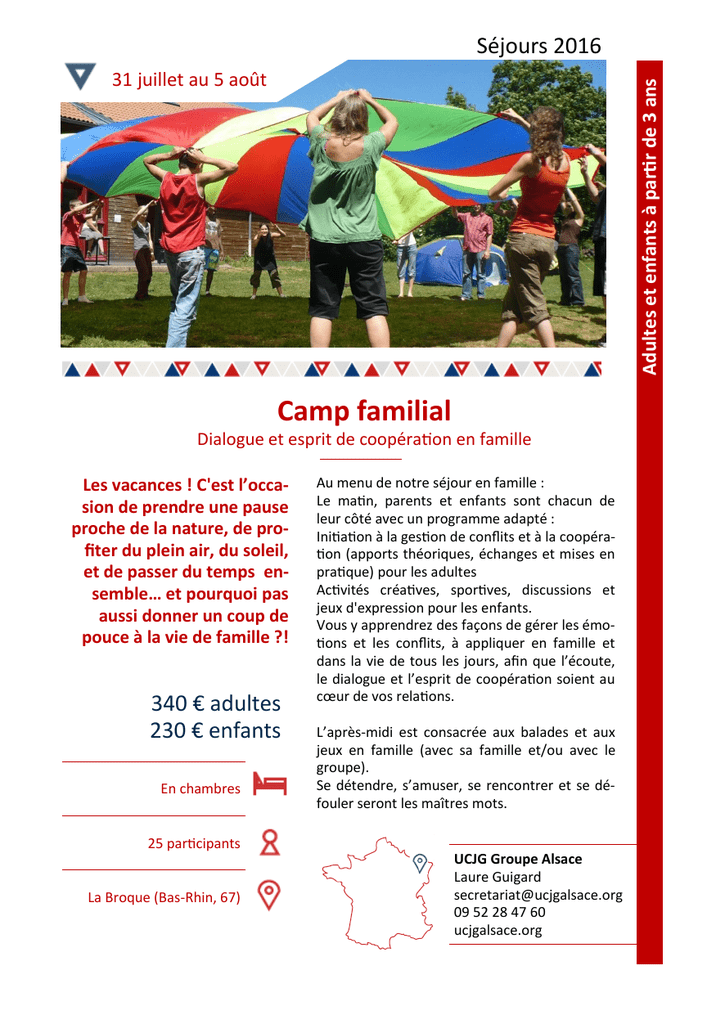 Séjours 2016

31 juillet au 5 août

Adultes et enfants à partir de 3 ans

Camp familial

Dialogue et esprit de coopération en famille

Les vacances ! C'est l'occasion de prendre une pause proche de la nature, de profiter du plein air, du soleil, et de passer du temps ensemble… et pourquoi pas aussi donner un coup de pouce à la vie de famille ?!

340 € adultes
230 € enfants

En chambres

25 participants

La Broque (Bas-Rhin, 67)

Au menu de notre séjour en famille :
Le matin, parents et enfants sont chacun de leur côté avec un programme adapté :
Initiation à la gestion de conflits et à la coopération (apports théoriques, échanges et mises en pratique) pour les adultes
Activités créatives, sportives, discussions et jeux d'expression pour les enfants.
Vous y apprendrez des façons de gérer les émotions et les conflits, à appliquer en famille et dans la vie de tous les jours, afin que l'écoute, le dialogue et l'esprit de coopération soient au cœur de vos relations.

L'après-midi est consacrée aux balades et aux jeux en famille (avec sa famille et/ou avec le groupe).
Se détendre, s'amuser, se rencontrer et se défouler seront les maîtres mots.

UCJG Groupe Alsace
Laure Guigard
secretariat@ucjgalsace.org
09 52 28 47 60
ucjgalsace.org